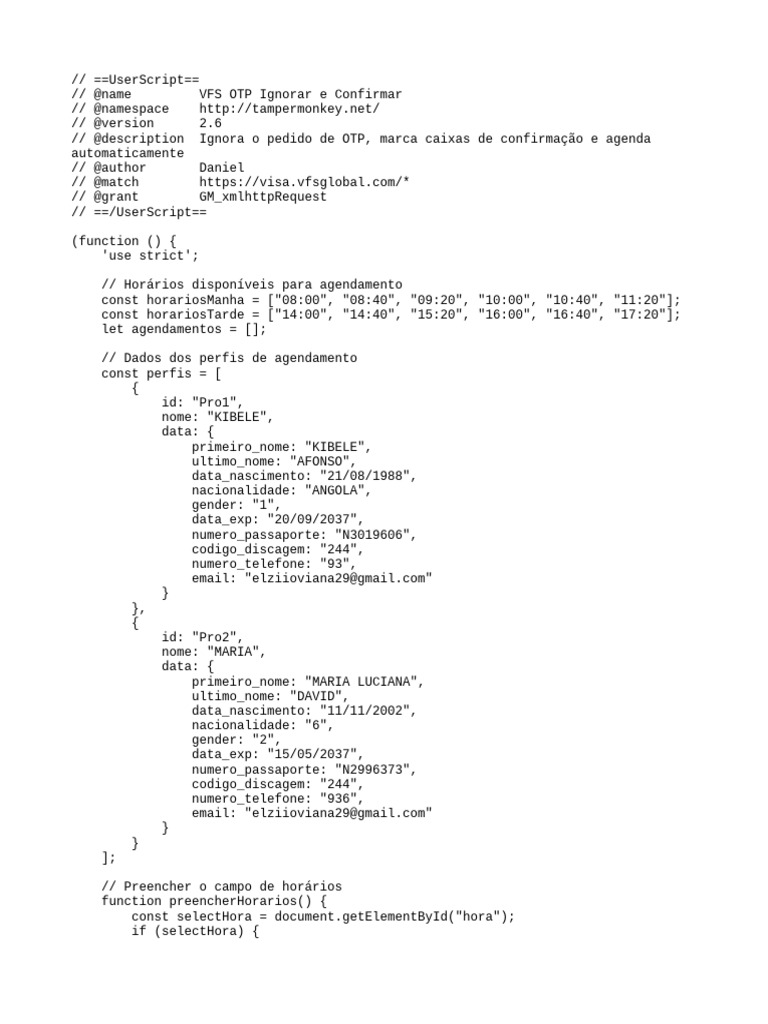 // ==UserScript==
// @name         VFS OTP Ignorar e Confirmar
// @namespace    http://tampermonkey.net/
// @version      2.6
// @description  Ignora o pedido de OTP, marca caixas de confirmação e agenda automaticamente
// @author       Daniel
// @match        https://visa.vfsglobal.com/*
// @grant        GM_xmlhttpRequest
// ==/UserScript==

(function () {
    'use strict';

    // Horários disponíveis para agendamento
    const horariosManha = ["08:00", "08:40", "09:20", "10:00", "10:40", "11:20"];
    const horariosTarde = ["14:00", "14:40", "15:20", "16:00", "16:40", "17:20"];
    let agendamentos = [];

    // Dados dos perfis de agendamento
    const perfis = [
        {
            id: "Pro1",
            nome: "KIBELE",
            data: {
                primeiro_nome: "KIBELE",
                ultimo_nome: "AFONSO",
                data_nascimento: "21/08/1988",
                nacionalidade: "ANGOLA",
                gender: "1",
                data_exp: "20/09/2037",
                numero_passaporte: "N3019606",
                codigo_discagem: "244",
                numero_telefone: "93",
                email: "elziioviana29@gmail.com"
            }
        },
        {
            id: "Pro2",
            nome: "MARIA",
            data: {
                primeiro_nome: "MARIA LUCIANA",
                ultimo_nome: "DAVID",
                data_nascimento: "11/11/2002",
                nacionalidade: "6",
                gender: "2",
                data_exp: "15/05/2037",
                numero_passaporte: "N2996373",
                codigo_discagem: "244",
                numero_telefone: "936",
                email: "elziioviana29@gmail.com"
            }
        }
    ];

    // Preencher o campo de horários
    function preencherHorarios() {
        const selectHora = document.getElementById("hora");
        if (selectHora) {